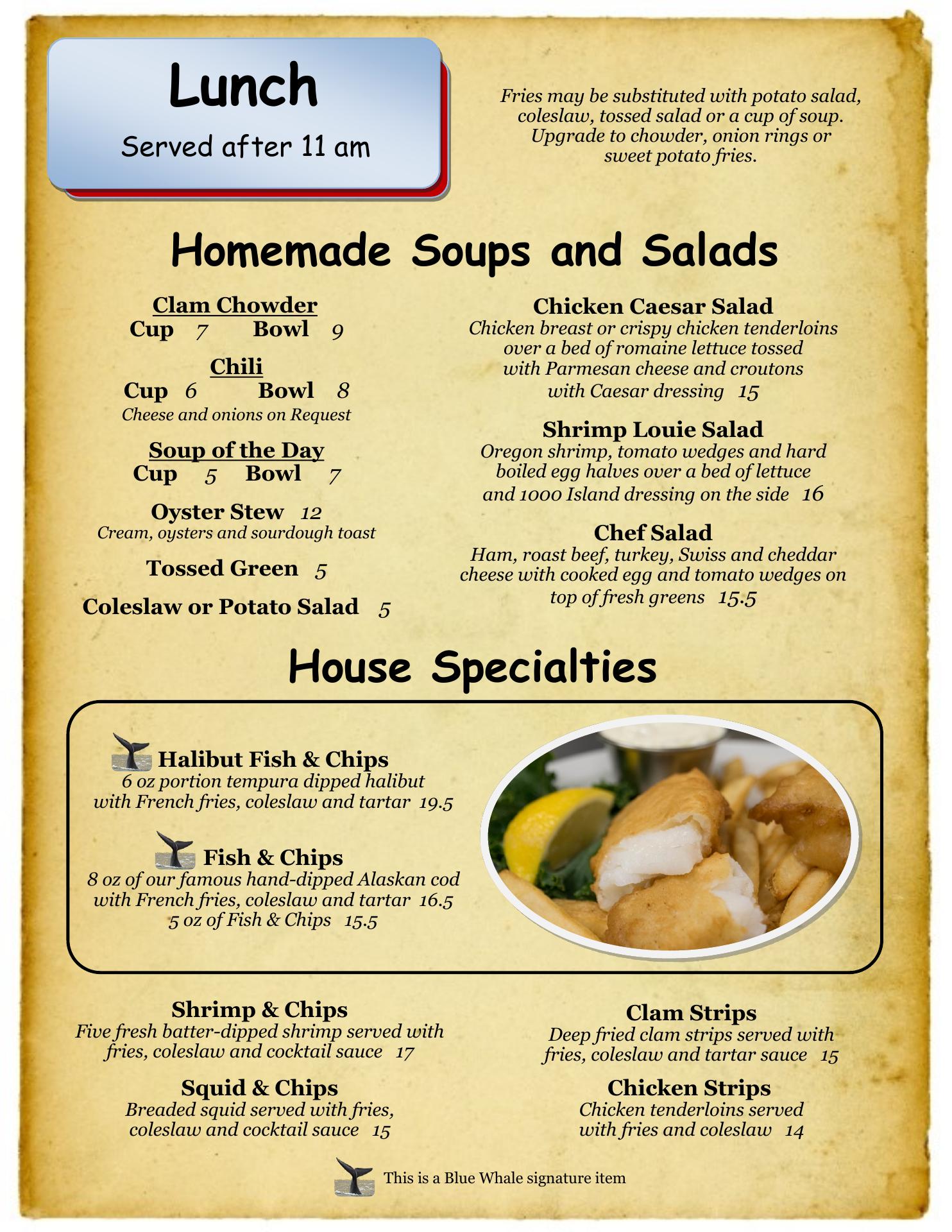 Lunch
Served after 11 am

Fries may be substituted with potato salad, coleslaw, tossed salad or a cup of soup. Upgrade to chowder, onion rings or sweet potato fries.

Homemade Soups and Salads

Clam Chowder
Cup 7 Bowl 9

Chili
Cup 6 Bowl 8
Cheese and onions on Request

Soup of the Day
Cup 5 Bowl 7

Oyster Stew 12
Cream, oysters and sourdough toast

Tossed Green 5

Coleslaw or Potato Salad 5

Chicken Caesar Salad
Chicken breast or crispy chicken tenderloins over a bed of romaine lettuce tossed with Parmesan cheese and croutons with Caesar dressing 15

Shrimp Louie Salad
Oregon shrimp, tomato wedges and hard boiled egg halves over a bed of lettuce and 1000 Island dressing on the side 16

Chef Salad
Ham, roast beef, turkey, Swiss and cheddar cheese with cooked egg and tomato wedges on top of fresh greens 15.5

House Specialties

Halibut Fish & Chips
6 oz portion tempura dipped halibut with French fries, coleslaw and tartar 19.5

Fish & Chips
8 oz of our famous hand-dipped Alaskan cod with French fries, coleslaw and tartar 16.5
5 oz of Fish & Chips 15.5

Shrimp & Chips
Five fresh batter-dipped shrimp served with fries, coleslaw and cocktail sauce 17

Squid & Chips
Breaded squid served with fries, coleslaw and cocktail sauce 15

Clam Strips
Deep fried clam strips served with fries, coleslaw and tartar sauce 15

Chicken Strips
Chicken tenderloins served with fries and coleslaw 14

This is a Blue Whale signature item